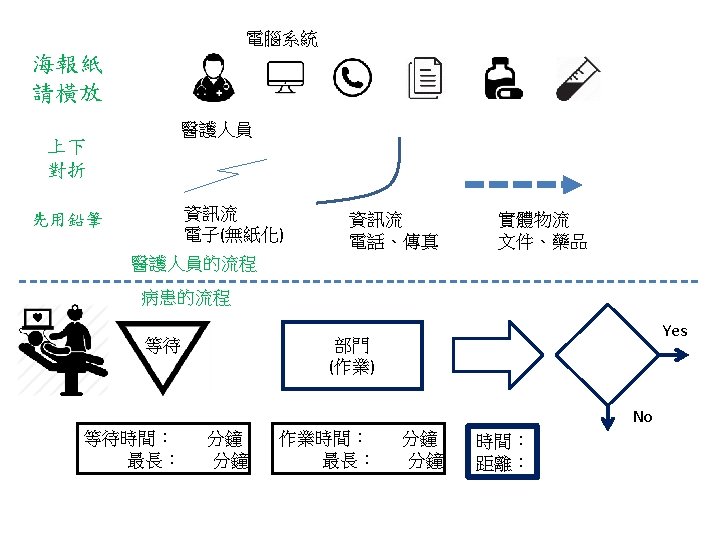 海報紙
請橫放

上下
對折

先用鉛筆

電腦系統

醫護人員

資訊流
電子(無紙化)

資訊流
電話、傳真

實體物流
文件、藥品

醫護人員的流程

病患的流程

等待

部門
(作業)

Yes

No

等待時間： 分鐘
最長： 分鐘

作業時間： 分鐘
最長： 分鐘

時間：
距離：